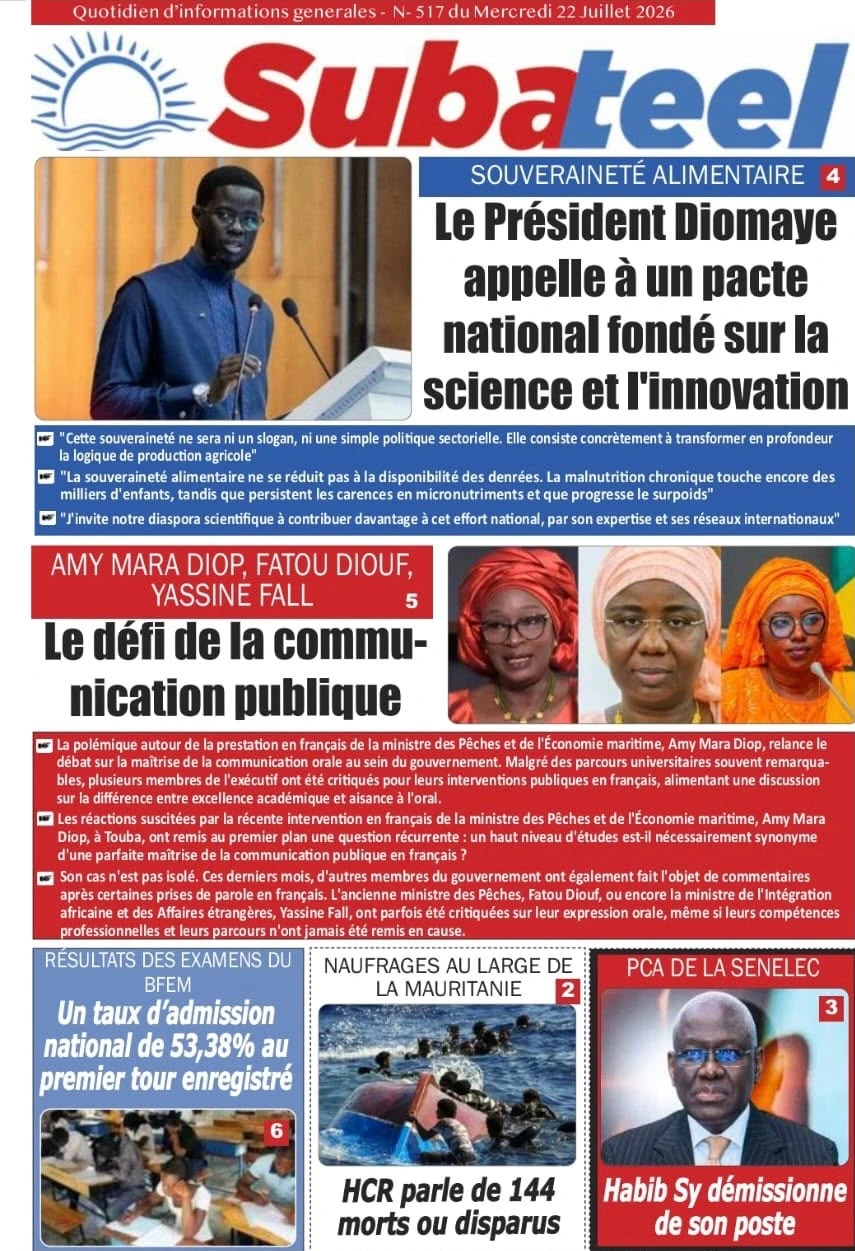 Quotidien d'informations generales - N- 517 du Mercredi 22 Juillet 2026

Subateel

SOUVERAINETÉ ALIMENTAIRE 4

Le Président Diomaye appelle à un pacte national fondé sur la science et l'innovation

"Cette souveraineté ne sera ni un slogan, ni une simple politique sectorielle. Elle consiste concrètement à transformer en profondeur la logique de production agricole"

"La souveraineté alimentaire ne se réduit pas à la disponibilité des denrées. La malnutrition chronique touche encore des milliers d'enfants, tandis que persistent les carences en micronutriments et que progresse le surpoids"

"J'invite notre diaspora scientifique à contribuer davantage à cet effort national, par son expertise et ses réseaux internationaux"

AMY MARA DIOP, FATOU DIOUF, YASSINE FALL 5

Le défi de la communication publique

La polémique autour de la prestation en français de la ministre des Pêches et de l'Économie maritime, Amy Mara Diop, relance le débat sur la maîtrise de la communication orale au sein du gouvernement. Malgré des parcours universitaires souvent remarquables, plusieurs membres de l'exécutif ont été critiqués pour leurs interventions publiques en français, alimentant une discussion sur la différence entre excellence académique et aisance à l'oral.

Les réactions suscitées par la récente intervention en français de la ministre des Pêches et de l'Économie maritime, Amy Mara Diop, à Touba, ont remis au premier plan une question récurrente : un haut niveau d'études est-il nécessairement synonyme d'une parfaite maîtrise de la communication publique en français ?

Son cas n'est pas isolé. Ces derniers mois, d'autres membres du gouvernement ont également fait l'objet de commentaires après certaines prises de parole en français. L'ancienne ministre des Pêches, Fatou Diouf, ou encore la ministre de l'Intégration africaine et des Affaires étrangères, Yassine Fall, ont parfois été critiquées sur leur expression orale, même si leurs compétences professionnelles et leurs parcours n'ont jamais été remis en cause.

RÉSULTATS DES EXAMENS DU BFEM

Un taux d'admission national de 53,38% au premier tour enregistré

6

NAUFRAGES AU LARGE DE LA MAURITANIE 2

HCR parle de 144 morts ou disparus

PCA DE LA SENELEC 3

Habib Sy démissionne de son poste